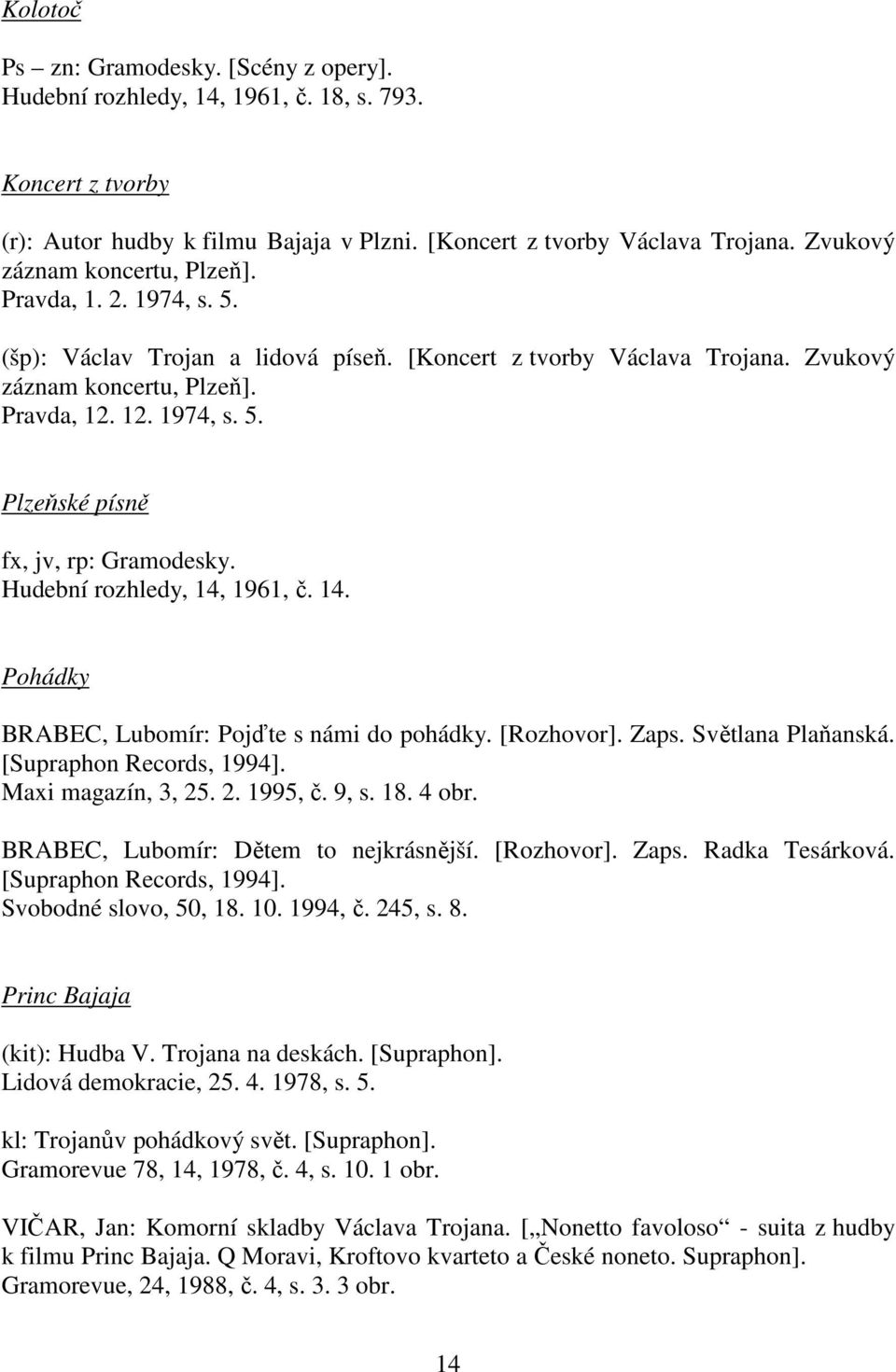 Kolotoč

Ps – zn: Gramodesky. [Scény z opery].
Hudební rozhledy, 14, 1961, č. 18, s. 793.

Koncert z tvorby

(r): Autor hudby k filmu Bajaja v Plzni. [Koncert z tvorby Václava Trojana. Zvukový záznam koncertu, Plzeň].
Pravda, 1. 2. 1974, s. 5.

(šp): Václav Trojan a lidová píseň. [Koncert z tvorby Václava Trojana. Zvukový záznam koncertu, Plzeň].
Pravda, 12. 12. 1974, s. 5.

Plzeňské písně

fx, jv, rp: Gramodesky.
Hudební rozhledy, 14, 1961, č. 14.

Pohádky

BRABEC, Lubomír: Pojďte s námi do pohádky. [Rozhovor]. Zaps. Světlana Plaňanská. [Supraphon Records, 1994].
Maxi magazín, 3, 25. 2. 1995, č. 9, s. 18. 4 obr.

BRABEC, Lubomír: Dětem to nejkrásnější. [Rozhovor]. Zaps. Radka Tesárková. [Supraphon Records, 1994].
Svobodné slovo, 50, 18. 10. 1994, č. 245, s. 8.

Princ Bajaja

(kit): Hudba V. Trojana na deskách. [Supraphon].
Lidová demokracie, 25. 4. 1978, s. 5.

kl: Trojanův pohádkový svět. [Supraphon].
Gramorevue 78, 14, 1978, č. 4, s. 10. 1 obr.

VIČAR, Jan: Komorní skladby Václava Trojana. [„Nonetto favoloso“ - suita z hudby k filmu Princ Bajaja. Q Moravi, Kroftovo kvarteto a České noneto. Supraphon].
Gramorevue, 24, 1988, č. 4, s. 3. 3 obr.

14